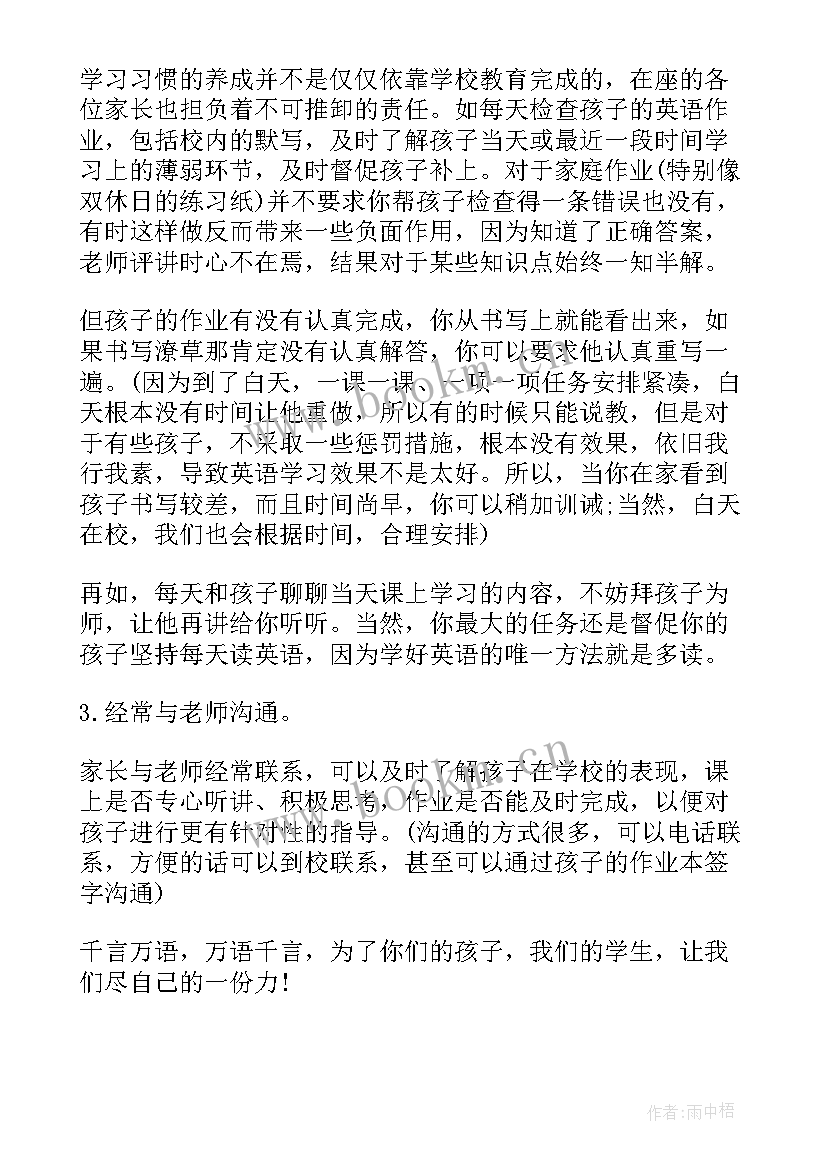 学习习惯的养成并不是仅仅依靠学校教育完成的，在座的各位家长也担负着不可推卸的责任。如每天检查孩子的英语作业，包括校内的默写，及时了解孩子当天或最近一段时间学习上的薄弱环节，及时督促孩子补上。对于家庭作业(特别像双休日的练习纸)并不要求你帮孩子检查得一条错误也没有，有时这样做反而带来一些负面作用，因为知道了正确答案，老师评讲时心不在焉，结果对于某些知识点始终一知半解。

但孩子的作业有没有认真完成，你从书写上就能看出来，如果书写潦草那肯定没有认真解答，你可以要求他认真重写一遍。(因为到了白天，一课一课、一项一项任务安排紧凑，白天根本没有时间让他重做，所以有的时候只能说教，但是对于有些孩子，不采取一些惩罚措施，根本没有效果，依旧我行我素，导致英语学习效果不是太好。所以，当你在家看到孩子书写较差，而且时间尚早，你可以稍加训诫;当然，白天在校，我们也会根据时间，合理安排)

再如，每天和孩子聊聊当天课上学习的内容，不妨拜孩子为师，让他再讲给你听听。当然，你最大的任务还是督促你的孩子坚持每天读英语，因为学好英语的唯一方法就是多读。

3.经常与老师沟通。

家长与老师经常联系，可以及时了解孩子在学校的表现，课上是否专心听讲、积极思考，作业是否能及时完成，以便对孩子进行更有针对性的指导。(沟通的方式很多，可以电话联系，方便的话可以到校联系，甚至可以通过孩子的作业本签字沟通)

千言万语，万语千言，为了你们的孩子，我们的学生，让我们尽自己的一份力!

www.bookm.cn

www.bookm.cn

作者:雨中梧